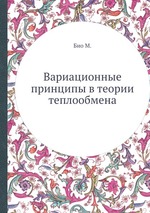 Био М.

Вариационные принципы в теории теплообмена